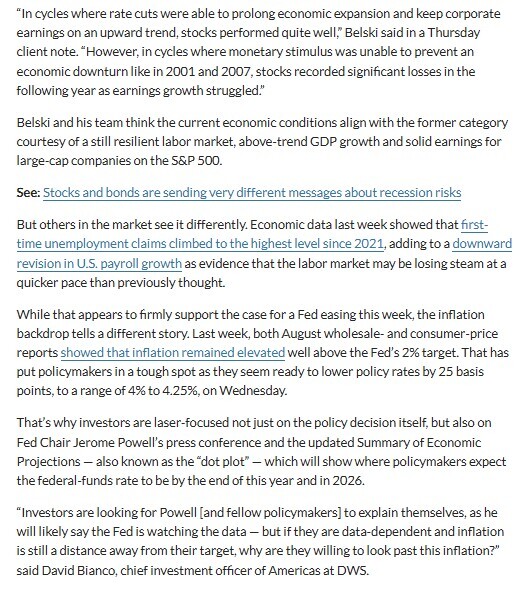 "In cycles where rate cuts were able to prolong economic expansion and keep corporate earnings on an upward trend, stocks performed quite well," Belski said in a Thursday client note. "However, in cycles where monetary stimulus was unable to prevent an economic downturn like in 2001 and 2007, stocks recorded significant losses in the following year as earnings growth struggled."

Belski and his team think the current economic conditions align with the former category courtesy of a still resilient labor market, above-trend GDP growth and solid earnings for large-cap companies on the S&P 500.

See: Stocks and bonds are sending very different messages about recession risks

But others in the market see it differently. Economic data last week showed that first-time unemployment claims climbed to the highest level since 2021, adding to a downward revision in U.S. payroll growth as evidence that the labor market may be losing steam at a quicker pace than previously thought.

While that appears to firmly support the case for a Fed easing this week, the inflation backdrop tells a different story. Last week, both August wholesale- and consumer-price reports showed that inflation remained elevated well above the Fed's 2% target. That has put policymakers in a tough spot as they seem ready to lower policy rates by 25 basis points, to a range of 4% to 4.25%, on Wednesday.

That's why investors are laser-focused not just on the policy decision itself, but also on Fed Chair Jerome Powell's press conference and the updated Summary of Economic Projections — also known as the "dot plot" — which will show where policymakers expect the federal-funds rate to be by the end of this year and in 2026.

"Investors are looking for Powell [and fellow policymakers] to explain themselves, as he will likely say the Fed is watching the data — but if they are data-dependent and inflation is still a distance away from their target, why are they willing to look past this inflation?" said David Bianco, chief investment officer of Americas at DWS.